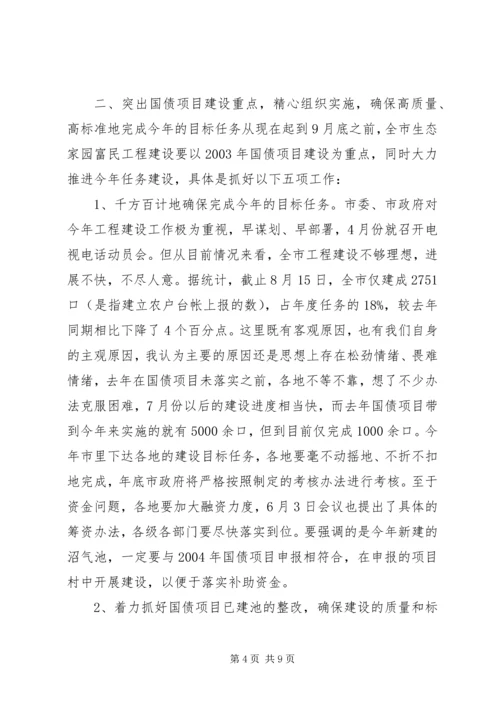 二、突出国债项目建设重点，精心组织实施，确保高质量、高标准地完成今年的目标任务从现在起到9月底之前，全市生态家园富民工程建设要以2003年国债项目建设为重点，同时大力推进今年任务建设，具体是抓好以下五项工作：

1、千方百计地确保完成今年的目标任务。市委、市政府对今年工程建设工作极为重视，早谋划、早部署，4月份就召开电视电话动员会。但从目前情况来看，全市工程建设不够理想，进展不快，不尽人意。据统计，截止8月15日，全市仅建成2751口（是指建立农户台帐上报的数），占年度任务的18%，较去年同期相比下降了4个百分点。这里既有客观原因，也有我们自身的主观原因，我认为主要的原因还是思想上存在松劲情绪、畏难情绪，去年在国债项目未落实之前，各地不等不靠，想了不少办法克服困难，7月份以后的建设进度相当快，而去年国债项目带到今年来实施的就有5000余口，但到目前仅完成1000余口。今年市里下达各地的建设目标任务，各地要毫不动摇地、不折不扣地完成，年底市政府将严格按照制定的考核办法进行考核。至于资金问题，各地要加大融资力度，6月3日会议也提出了具体的筹资办法，各级各部门要尽快落实到位。要强调的是今年新建的沼气池，一定要与2004年国债项目申报相符合，在申报的项目村中开展建设，以便于落实补助资金。

2、着力抓好国债项目已建池的整改，确保建设的质量和标

第4页 共9页